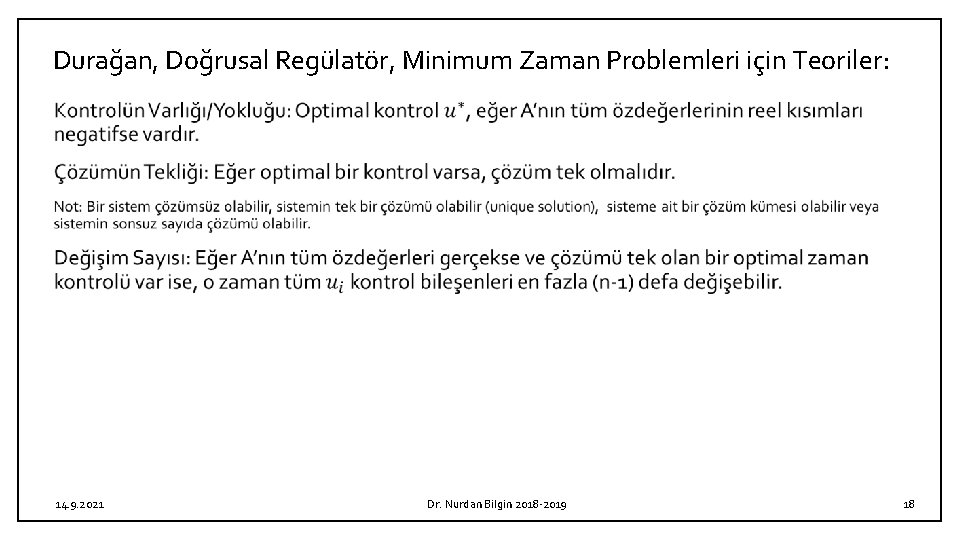 Durağan, Doğrusal Regülatör, Minimum Zaman Problemleri için Teoriler:

Kontrolün Varlığı/Yokluğu: Optimal kontrol $u^*$, eğer A'nın tüm özdeğerlerinin reel kısımları negatifse vardır.

Çözümün Tekliği: Eğer optimal bir kontrol varsa, çözüm tek olmalıdır.

Not: Bir sistem çözümsüz olabilir, sistemin tek bir çözümü olabilir (unique solution), sisteme ait bir çözüm kümesi olabilir veya sistemin sonsuz sayıda çözümü olabilir.

Değişim Sayısı: Eğer A'nın tüm özdeğerleri gerçekse ve çözümü tek olan bir optimal zaman kontrolü var ise, o zaman tüm $u_i$ kontrol bileşenleri en fazla (n-1) defa değişebilir.

14.9.2021 Dr. Nurdan Bilgin 2018-2019 18